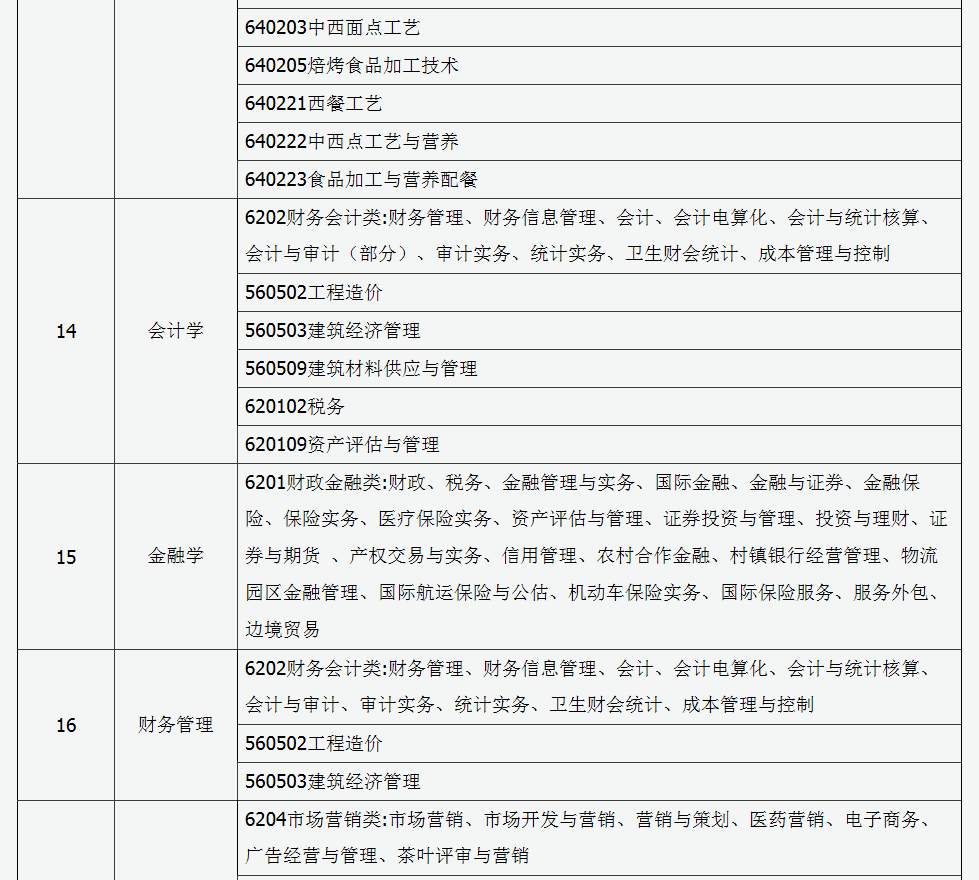 | | | |
|---|---|---|
| | | 640203中西面点工艺 |
| | | 640205焙烤食品加工技术 |
| | | 640221西餐工艺 |
| | | 640222中西点工艺与营养 |
| | | 640223食品加工与营养配餐 |
| 14 | 会计学 | 6202财务会计类:财务管理、财务信息管理、会计、会计电算化、会计与统计核算、会计与审计（部分）、审计实务、统计实务、卫生财会统计、成本管理与控制 |
| | | 560502工程造价 |
| | | 560503建筑经济管理 |
| | | 560509建筑材料供应与管理 |
| | | 620102税务 |
| | | 620109资产评估与管理 |
| 15 | 金融学 | 6201财政金融类:财政、税务、金融管理与实务、国际金融、金融与证券、金融保险、保险实务、医疗保险实务、资产评估与管理、证券投资与管理、投资与理财、证券与期货 、产权交易与实务、信用管理、农村合作金融、村镇银行经营管理、物流园区金融管理、国际航运保险与公估、机动车保险实务、国际保险服务、服务外包、边境贸易 |
| 16 | 财务管理 | 6202财务会计类:财务管理、财务信息管理、会计、会计电算化、会计与统计核算、会计与审计、审计实务、统计实务、卫生财会统计、成本管理与控制 |
| | | 560502工程造价 |
| | | 560503建筑经济管理 |
| | | 6204市场营销类:市场营销、市场开发与营销、营销与策划、医药营销、电子商务、广告经营与管理、茶叶评审与营销 |